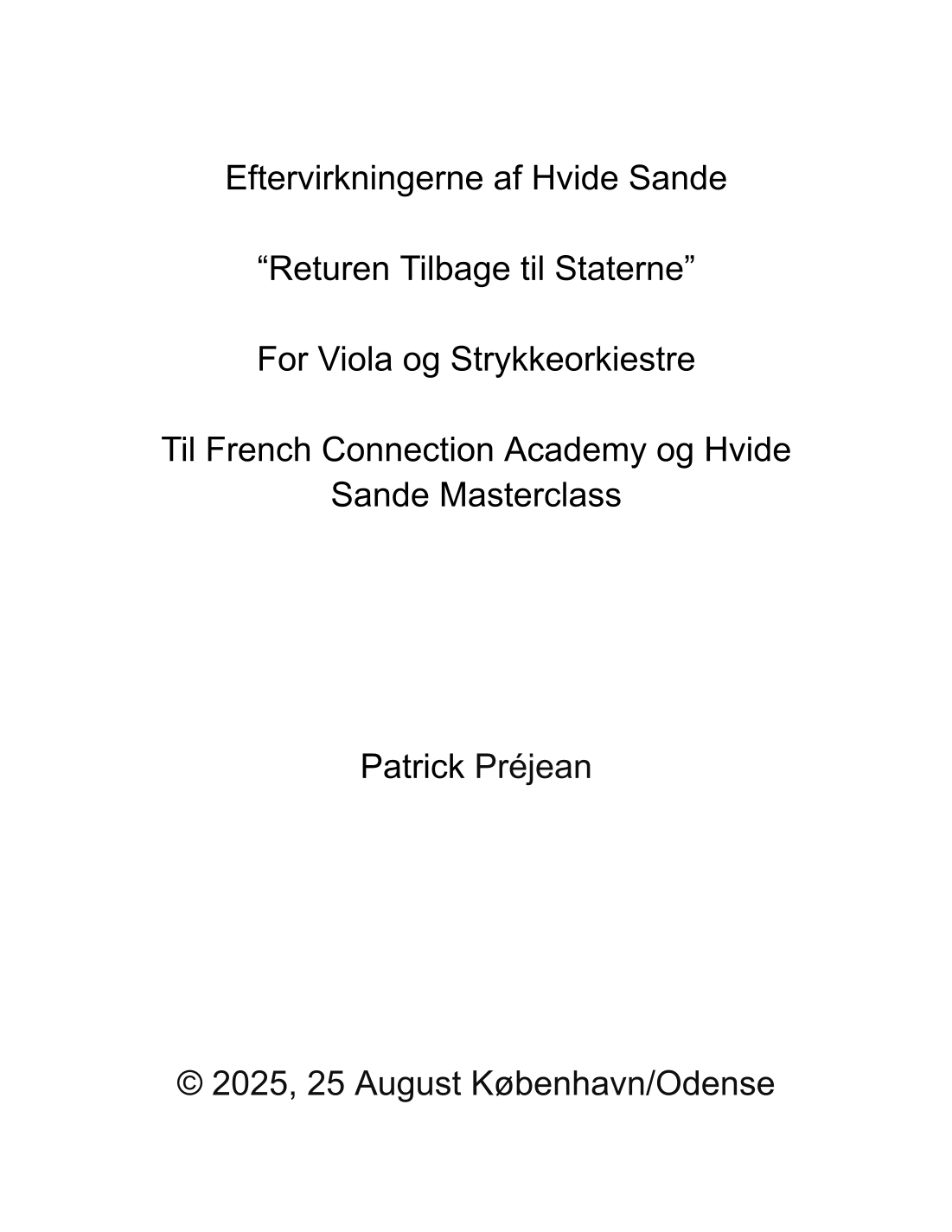 Eftervirkningerne af Hvide Sande

“Returen Tilbage til Staterne”

For Viola og Strykkeorkiestre

Til French Connection Academy og Hvide Sande Masterclass

Patrick Préjean

© 2025, 25 August København/Odense